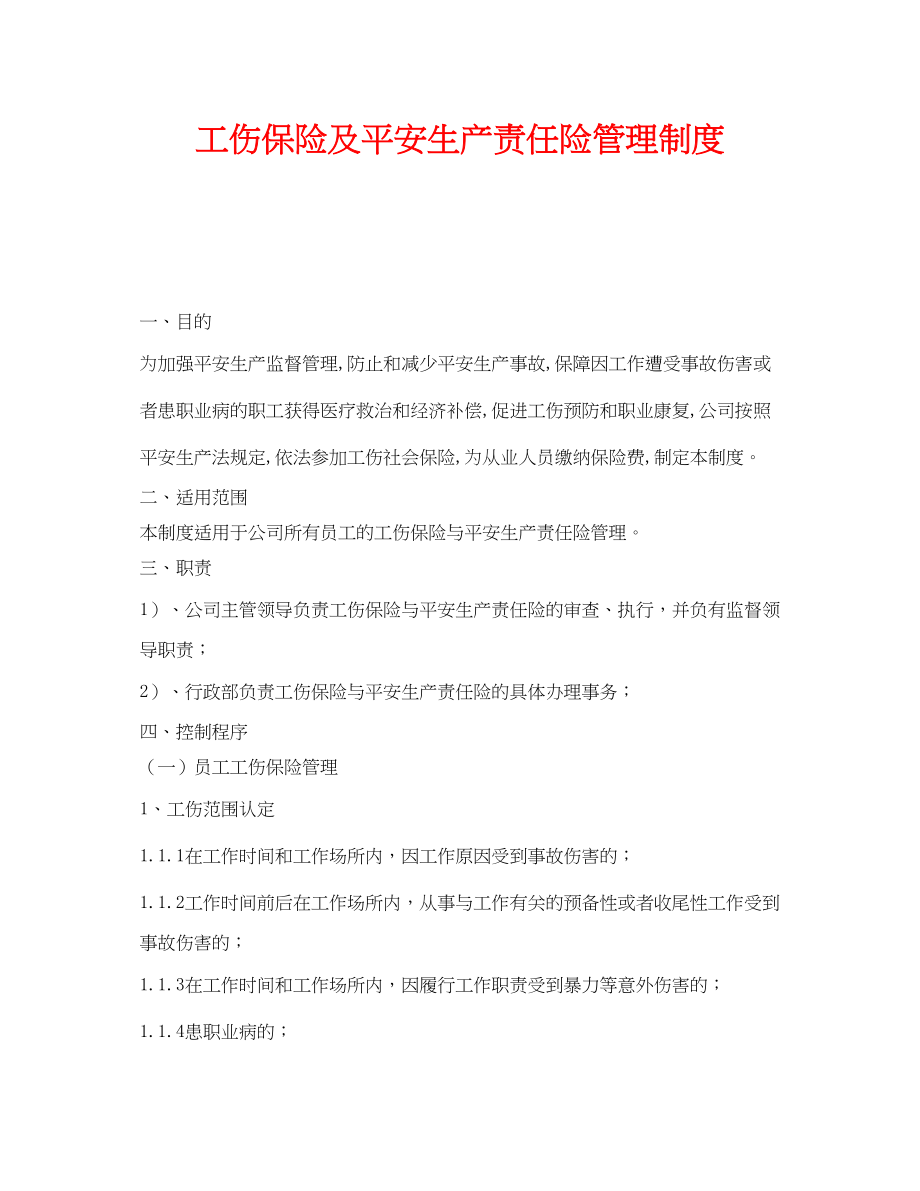 工伤保险及平安生产责任险管理制度

一、目的

为加强平安生产监督管理,防止和减少平安生产事故,保障因工作遭受事故伤害或者患职业病的职工获得医疗救治和经济补偿,促进工伤预防和职业康复,公司按照平安生产法规定,依法参加工伤社会保险,为从业人员缴纳保险费,制定本制度。

二、适用范围

本制度适用于公司所有员工的工伤保险与平安生产责任险管理。

三、职责

1）、公司主管领导负责工伤保险与平安生产责任险的审查、执行，并负有监督领导职责；

2）、行政部负责工伤保险与平安生产责任险的具体办理事务；

四、控制程序

（一）员工工伤保险管理

1、工伤范围认定

1.1.1在工作时间和工作场所内，因工作原因受到事故伤害的；

1.1.2工作时间前后在工作场所内，从事与工作有关的预备性或者收尾性工作受到事故伤害的；

1.1.3在工作时间和工作场所内，因履行工作职责受到暴力等意外伤害的；

1.1.4患职业病的；